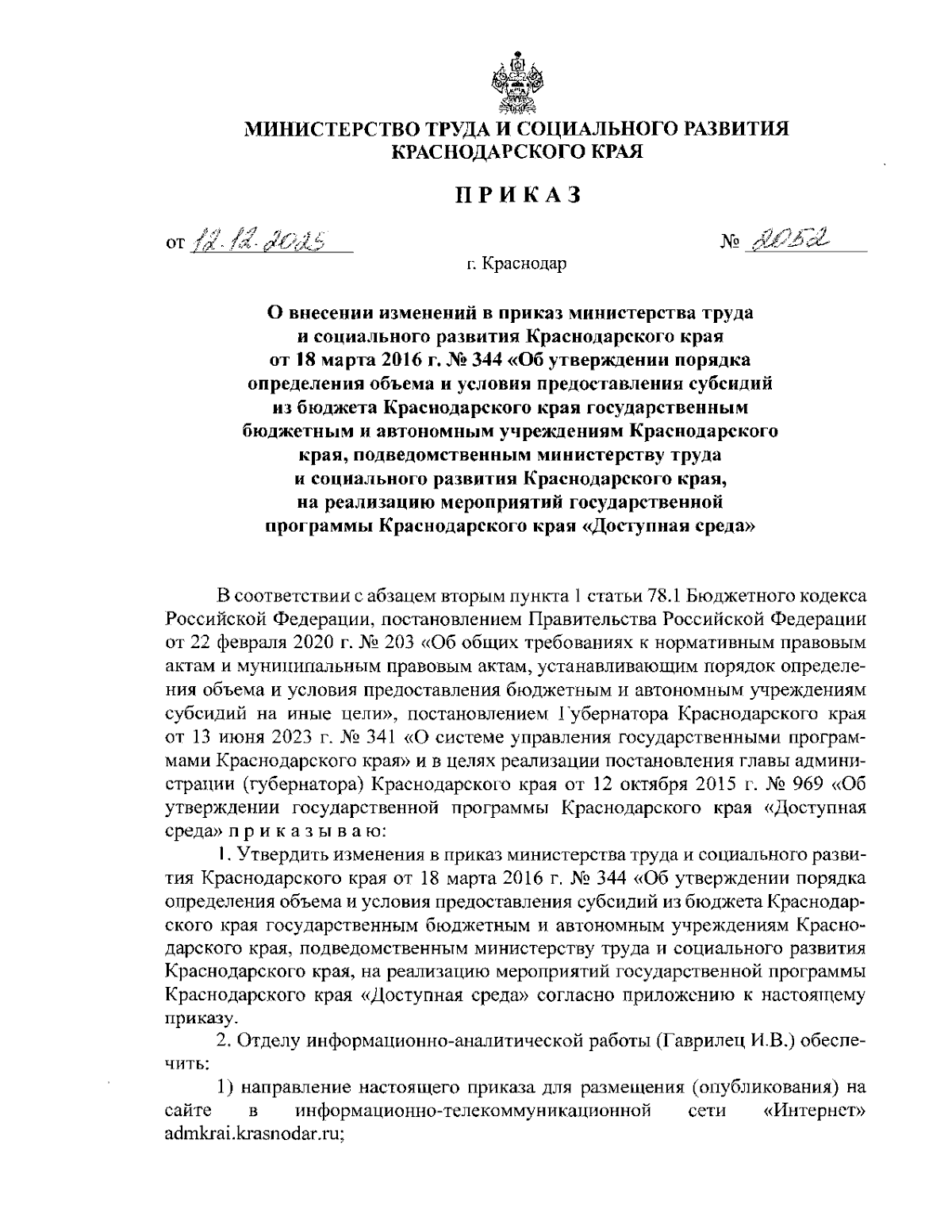 МИНИСТЕРСТВО ТРУДА И СОЦИАЛЬНОГО РАЗВИТИЯ КРАСНОДАРСКОГО КРАЯ

ПРИКАЗ

от 12.12.2025 № 2052

г. Краснодар

О внесении изменений в приказ министерства труда и социального развития Краснодарского края от 18 марта 2016 г. № 344 «Об утверждении порядка определения объема и условия предоставления субсидий из бюджета Краснодарского края государственным бюджетным и автономным учреждениям Краснодарского края, подведомственным министерству труда и социального развития Краснодарского края, на реализацию мероприятий государственной программы Краснодарского края «Доступная среда»

В соответствии с абзацем вторым пункта 1 статьи 78.1 Бюджетного кодекса Российской Федерации, постановлением Правительства Российской Федерации от 22 февраля 2020 г. № 203 «Об общих требованиях к нормативным правовым актам и муниципальным правовым актам, устанавливающим порядок определения объема и условия предоставления бюджетным и автономным учреждениям субсидий на иные цели», постановлением Губернатора Краснодарского края от 13 июня 2023 г. № 341 «О системе управления государственными программами Краснодарского края» и в целях реализации постановления главы администрации (губернатора) Краснодарского края от 12 октября 2015 г. № 969 «Об утверждении государственной программы Краснодарского края «Доступная среда» п р и к а з ы в а ю:

1. Утвердить изменения в приказ министерства труда и социального развития Краснодарского края от 18 марта 2016 г. № 344 «Об утверждении порядка определения объема и условия предоставления субсидий из бюджета Краснодарского края государственным бюджетным и автономным учреждениям Краснодарского края, подведомственным министерству труда и социального развития Краснодарского края, на реализацию мероприятий государственной программы Краснодарского края «Доступная среда» согласно приложению к настоящему приказу.

2. Отделу информационно-аналитической работы (Гаврилец И.В.) обеспечить:

1) направление настоящего приказа для размещения (опубликования) на сайте в информационно-телекоммуникационной сети «Интернет» admkrai.krasnodar.ru;